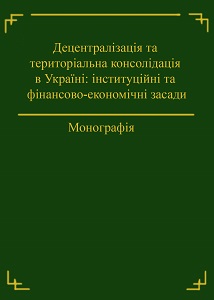 Децентралізація та територіальна консолідація в Україні: інституційні та фінансово-економічні засади

Монографія